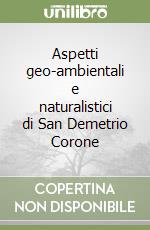 unilibro

Aspetti geo-ambientali e naturalistici di San Demetrio Corone

COPERTINA NON DISPONIBILE